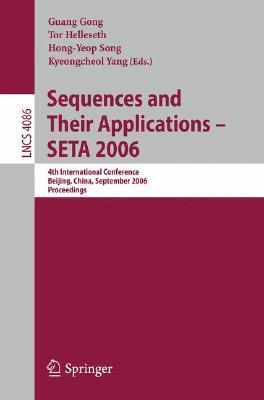 LNCS 4086

Guang Gong
Tor Helleseth
Hong-Yeop Song
Kyeongcheol Yang (Eds.)

Sequences and Their Applications – SETA 2006

4th International Conference
Beijing, China, September 2006
Proceedings

Springer